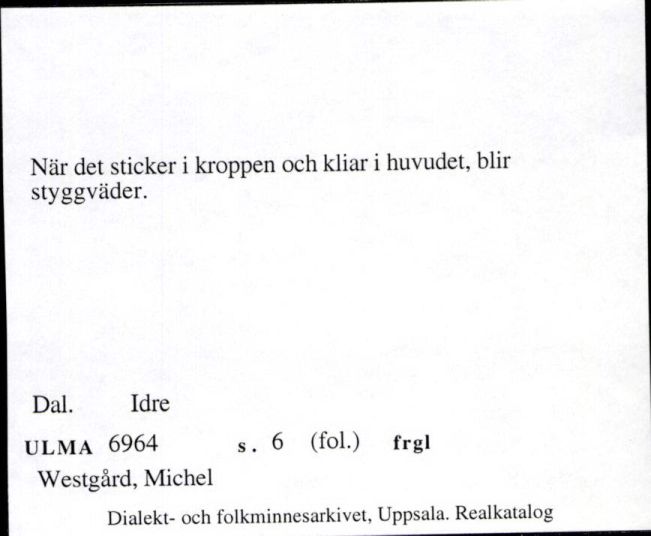 När det sticker i kroppen och kliar i huvudet, blir styggväder.

Dal. Idre

ULMA 6964 s. 6 (fol.) frgl

Westgård, Michel

Dialekt- och folkminnesarkivet, Uppsala. Realkatalog